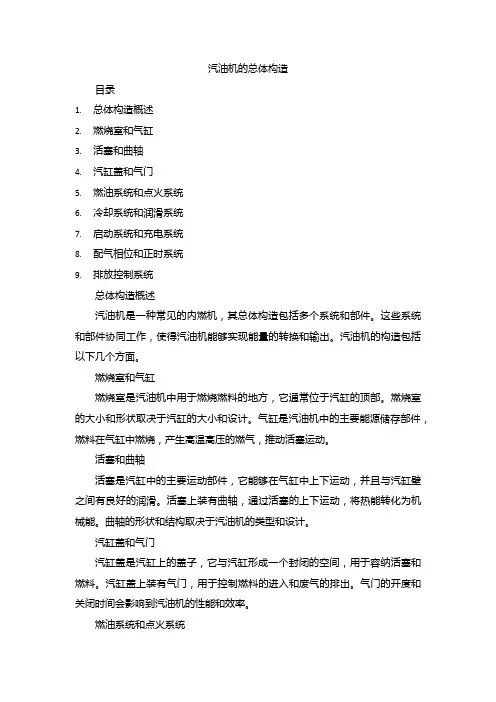 汽油机的总体构造

目录

1. 总体构造概述
2. 燃烧室和气缸
3. 活塞和曲轴
4. 汽缸盖和气门
5. 燃油系统和点火系统
6. 冷却系统和润滑系统
7. 启动系统和充电系统
8. 配气相位和正时系统
9. 排放控制系统

总体构造概述

汽油机是一种常见的内燃机，其总体构造包括多个系统和部件。这些系统和部件协同工作，使得汽油机能够实现能量的转换和输出。汽油机的构造包括以下几个方面。

燃烧室和气缸

燃烧室是汽油机中用于燃烧燃料的地方，它通常位于汽缸的顶部。燃烧室的大小和形状取决于汽缸的大小和设计。气缸是汽油机中的主要能源储存部件，燃料在气缸中燃烧，产生高温高压的燃气，推动活塞运动。

活塞和曲轴

活塞是汽缸中的主要运动部件，它能够在气缸中上下运动，并且与汽缸壁之间有良好的润滑。活塞上装有曲轴，通过活塞的上下运动，将热能转化为机械能。曲轴的形状和结构取决于汽油机的类型和设计。

汽缸盖和气门

汽缸盖是汽缸上的盖子，它与汽缸形成一个封闭的空间，用于容纳活塞和燃料。汽缸盖上装有气门，用于控制燃料的进入和废气的排出。气门的开度和关闭时间会影响到汽油机的性能和效率。

燃油系统和点火系统